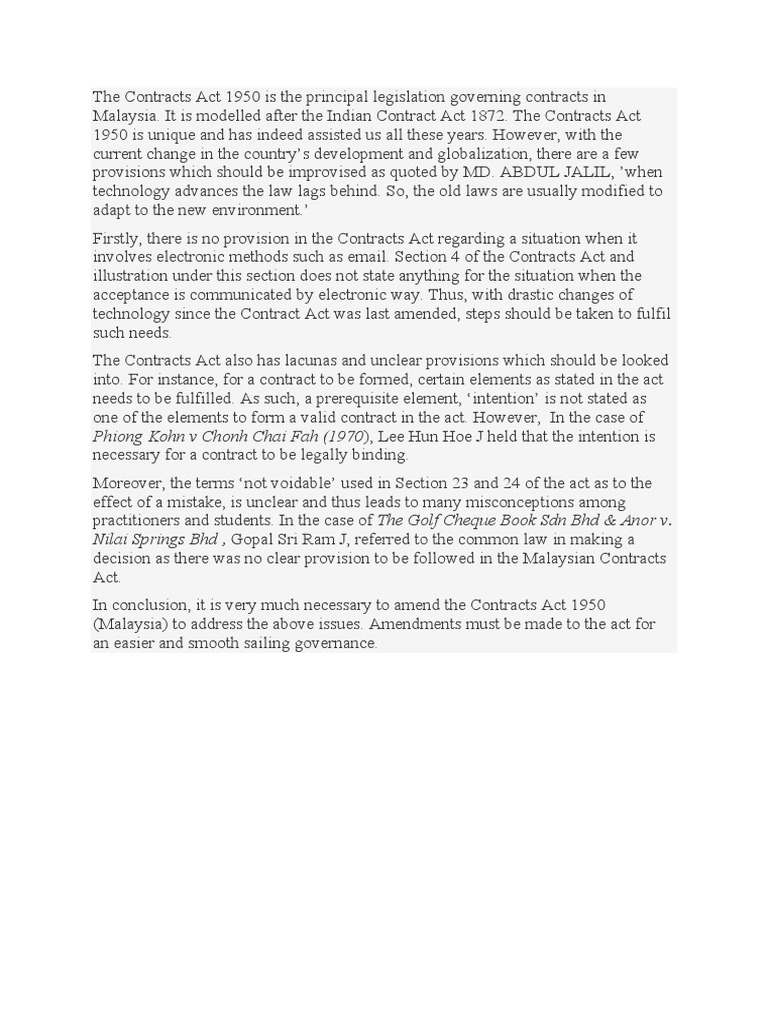 The Contracts Act 1950 is the principal legislation governing contracts in Malaysia. It is modelled after the Indian Contract Act 1872. The Contracts Act 1950 is unique and has indeed assisted us all these years. However, with the current change in the country's development and globalization, there are a few provisions which should be improvised as quoted by MD. ABDUL JALIL, 'when technology advances the law lags behind. So, the old laws are usually modified to adapt to the new environment.'

Firstly, there is no provision in the Contracts Act regarding a situation when it involves electronic methods such as email. Section 4 of the Contracts Act and illustration under this section does not state anything for the situation when the acceptance is communicated by electronic way. Thus, with drastic changes of technology since the Contract Act was last amended, steps should be taken to fulfil such needs.

The Contracts Act also has lacunas and unclear provisions which should be looked into. For instance, for a contract to be formed, certain elements as stated in the act needs to be fulfilled. As such, a prerequisite element, 'intention' is not stated as one of the elements to form a valid contract in the act. However, In the case of Phiong Kohn v Chonh Chai Fah (1970), Lee Hun Hoe J held that the intention is necessary for a contract to be legally binding.

Moreover, the terms 'not voidable' used in Section 23 and 24 of the act as to the effect of a mistake, is unclear and thus leads to many misconceptions among practitioners and students. In the case of The Golf Cheque Book Sdn Bhd & Anor v. Nilai Springs Bhd , Gopal Sri Ram J, referred to the common law in making a decision as there was no clear provision to be followed in the Malaysian Contracts Act.

In conclusion, it is very much necessary to amend the Contracts Act 1950 (Malaysia) to address the above issues. Amendments must be made to the act for an easier and smooth sailing governance.